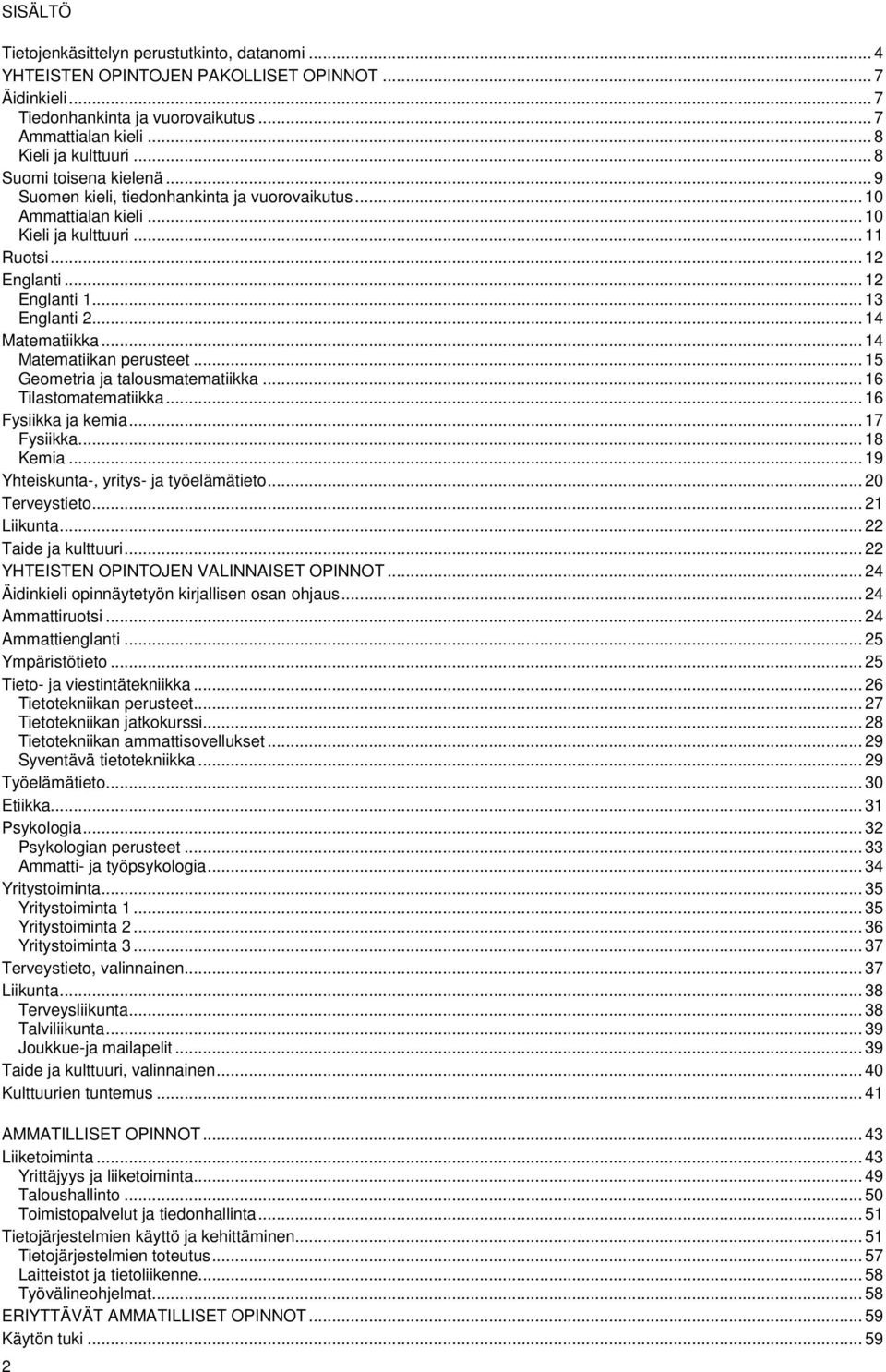 SISÄLTÖ

Tietojenkäsittelyn perustutkinto, datanomi ... 4
YHTEISTEN OPINTOJEN PAKOLLISET OPINNOT ... 7
Äidinkieli ... 7
Tiedonhankinta ja vuorovaikutus ... 7
Ammattialan kieli ... 8
Kieli ja kulttuuri ... 8
Suomi toisena kielenä ... 9
Suomen kieli, tiedonhankinta ja vuorovaikutus ... 10
Ammattialan kieli ... 10
Kieli ja kulttuuri ... 11
Ruotsi ... 12
Englanti ... 12
Englanti 1 ... 13
Englanti 2 ... 14
Matematiikka ... 14
Matematiikan perusteet ... 15
Geometria ja talousmatematiikka ... 16
Tilastomatematiikka ... 16
Fysiikka ja kemia ... 17
Fysiikka ... 18
Kemia ... 19
Yhteiskunta-, yritys- ja työelämätieto ... 20
Terveystieto ... 21
Liikunta ... 22
Taide ja kulttuuri ... 22
YHTEISTEN OPINTOJEN VALINNAISET OPINNOT ... 24
Äidinkieli opinnäytetyön kirjallisen osan ohjaus ... 24
Ammattiruotsi ... 24
Ammattienglanti ... 25
Ympäristötieto ... 25
Tieto- ja viestintätekniikka ... 26
Tietotekniikan perusteet ... 27
Tietotekniikan jatkokurssi ... 28
Tietotekniikan ammattisovellukset ... 29
Syventävä tietotekniikka ... 29
Työelämätieto ... 30
Etiikka ... 31
Psykologia ... 32
Psykologian perusteet ... 33
Ammatti- ja työpsykologia ... 34
Yritystoiminta ... 35
Yritystoiminta 1 ... 35
Yritystoiminta 2 ... 36
Yritystoiminta 3 ... 37
Terveystieto, valinnainen ... 37
Liikunta ... 38
Terveysliikunta ... 38
Talviliikunta ... 39
Joukkue-ja mailapelit ... 39
Taide ja kulttuuri, valinnainen ... 40
Kulttuurien tuntemus ... 41

AMMATILLISET OPINNOT ... 43
Liiketoiminta ... 43
Yrittäjyys ja liiketoiminta ... 49
Taloushallinto ... 50
Toimistopalvelut ja tiedonhallinta ... 51
Tietojärjestelmien käyttö ja kehittäminen ... 51
Tietojärjestelmien toteutus ... 57
Laitteistot ja tietoliikenne ... 58
Työvälineohjelmat ... 58
ERIYTTÄVÄT AMMATILLISET OPINNOT ... 59
Käytön tuki ... 59

2